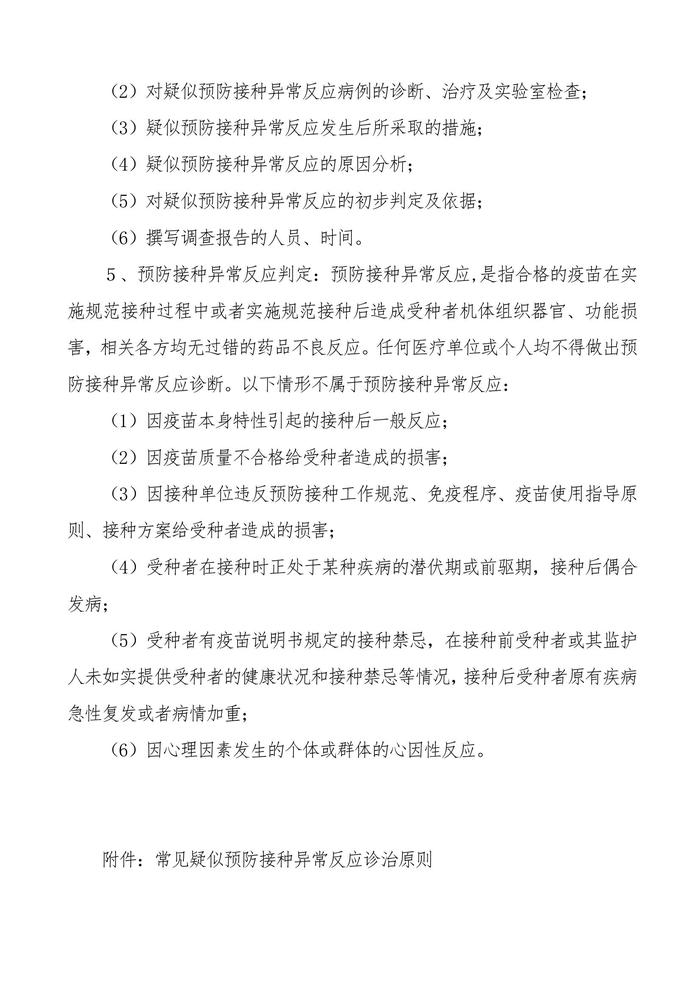 （2）对疑似预防接种异常反应病例的诊断、治疗及实验室检查；

（3）疑似预防接种异常反应发生后所采取的措施；

（4）疑似预防接种异常反应的原因分析；

（5）对疑似预防接种异常反应的初步判定及依据；

（6）撰写调查报告的人员、时间。

5、预防接种异常反应判定：预防接种异常反应，是指合格的疫苗在实施规范接种过程中或者实施规范接种后造成受种者机体组织器官、功能损害，相关各方均无过错的药品不良反应。任何医疗单位或个人均不得做出预防接种异常反应诊断。以下情形不属于预防接种异常反应：

（1）因疫苗本身特性引起的接种后一般反应；

（2）因疫苗质量不合格给受种者造成的损害；

（3）因接种单位违反预防接种工作规范、免疫程序、疫苗使用指导原则、接种方案给受种者造成的损害；

（4）受种者在接种时正处于某种疾病的潜伏期或前驱期，接种后偶合发病；

（5）受种者有疫苗说明书规定的接种禁忌，在接种前受种者或其监护人未如实提供受种者的健康状况和接种禁忌等情况，接种后受种者原有疾病急性复发或者病情加重；

（6）因心理因素发生的个体或群体的心因性反应。

附件：常见疑似预防接种异常反应诊治原则